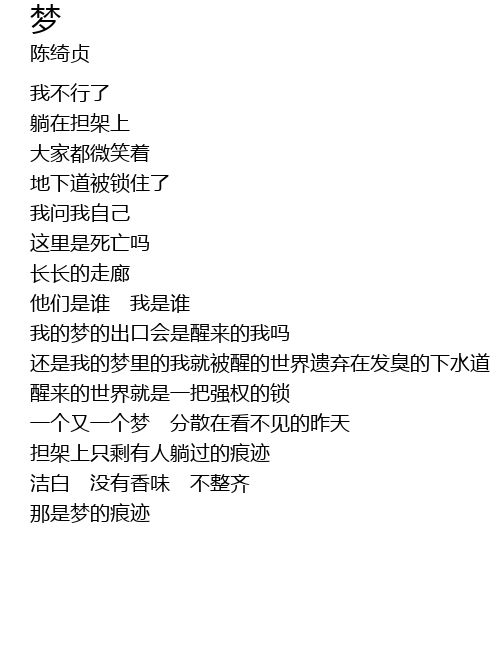 梦
陈绮贞

我不行了
躺在担架上
大家都微笑着
地下道被锁住了
我问我自己
这里是死亡吗
长长的走廊
他们是谁 我是谁
我的梦的出口会是醒来的我吗
还是我的梦里的我就被醒的世界遗弃在发臭的下水道
醒来的世界就是一把强权的锁
一个又一个梦 分散在看不见的昨天
担架上只剩有人躺过的痕迹
洁白 没有香味 不整齐
那是梦的痕迹